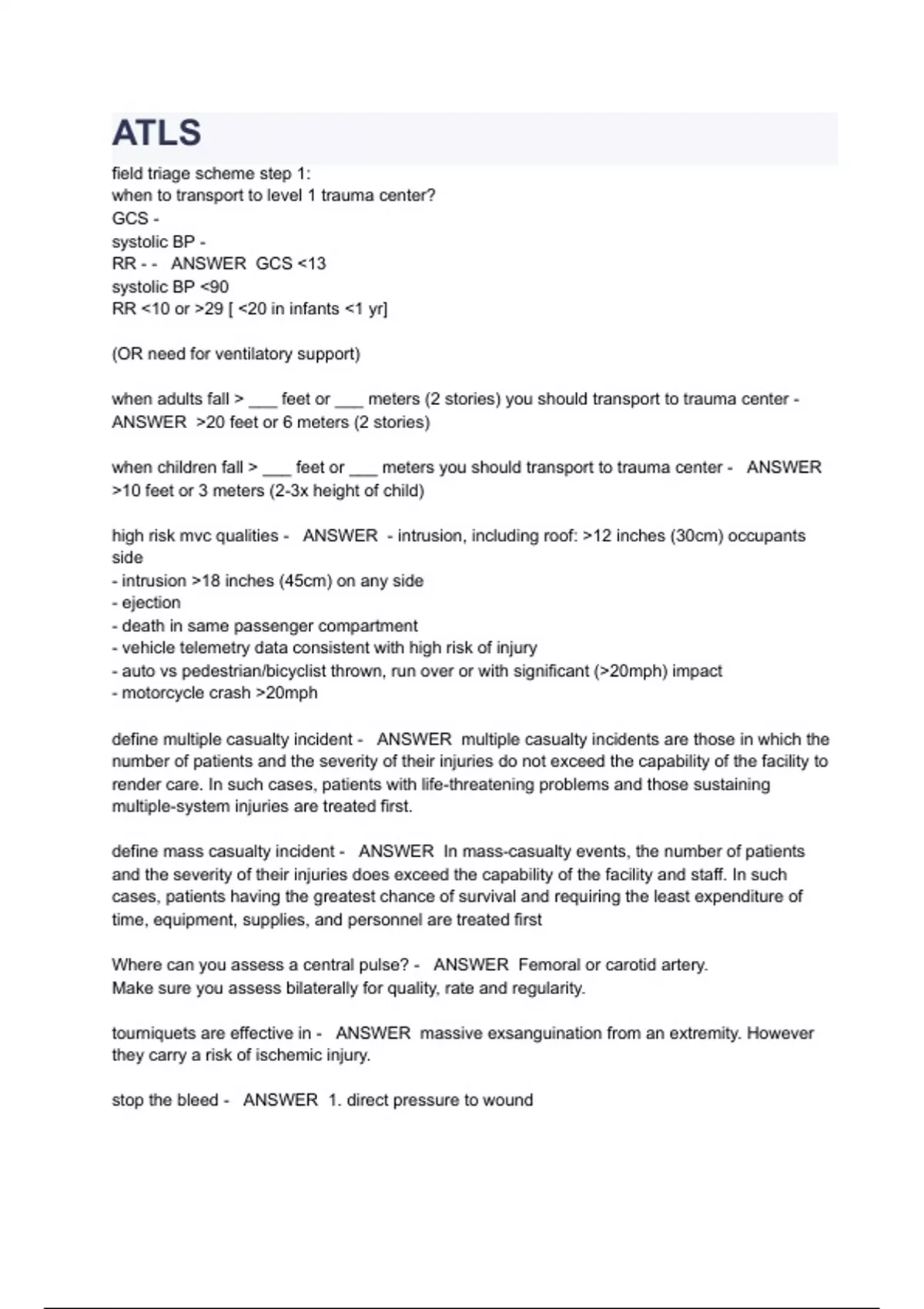 ATLS

field triage scheme step 1:
when to transport to level 1 trauma center?
GCS -
systolic BP -
RR - - ANSWER GCS <13
systolic BP <90
RR <10 or >29 [ <20 in infants <1 yr]

(OR need for ventilatory support)

when adults fall > ___ feet or ___ meters (2 stories) you should transport to trauma center - ANSWER >20 feet or 6 meters (2 stories)

when children fall > ___ feet or ___ meters you should transport to trauma center - ANSWER >10 feet or 3 meters (2-3x height of child)

high risk mvc qualities - ANSWER - intrusion, including roof: >12 inches (30cm) occupants side
- intrusion >18 inches (45cm) on any side
- ejection
- death in same passenger compartment
- vehicle telemetry data consistent with high risk of injury
- auto vs pedestrian/bicyclist thrown, run over or with significant (>20mph) impact
- motorcycle crash >20mph

define multiple casualty incident - ANSWER multiple casualty incidents are those in which the number of patients and the severity of their injuries do not exceed the capability of the facility to render care. In such cases, patients with life-threatening problems and those sustaining multiple-system injuries are treated first.

define mass casualty incident - ANSWER In mass-casualty events, the number of patients and the severity of their injuries does exceed the capability of the facility and staff. In such cases, patients having the greatest chance of survival and requiring the least expenditure of time, equipment, supplies, and personnel are treated first

Where can you assess a central pulse? - ANSWER Femoral or carotid artery.
Make sure you assess bilaterally for quality, rate and regularity.

tourniquets are effective in - ANSWER massive exsanguination from an extremity. However they carry a risk of ischemic injury.

stop the bleed - ANSWER 1. direct pressure to wound